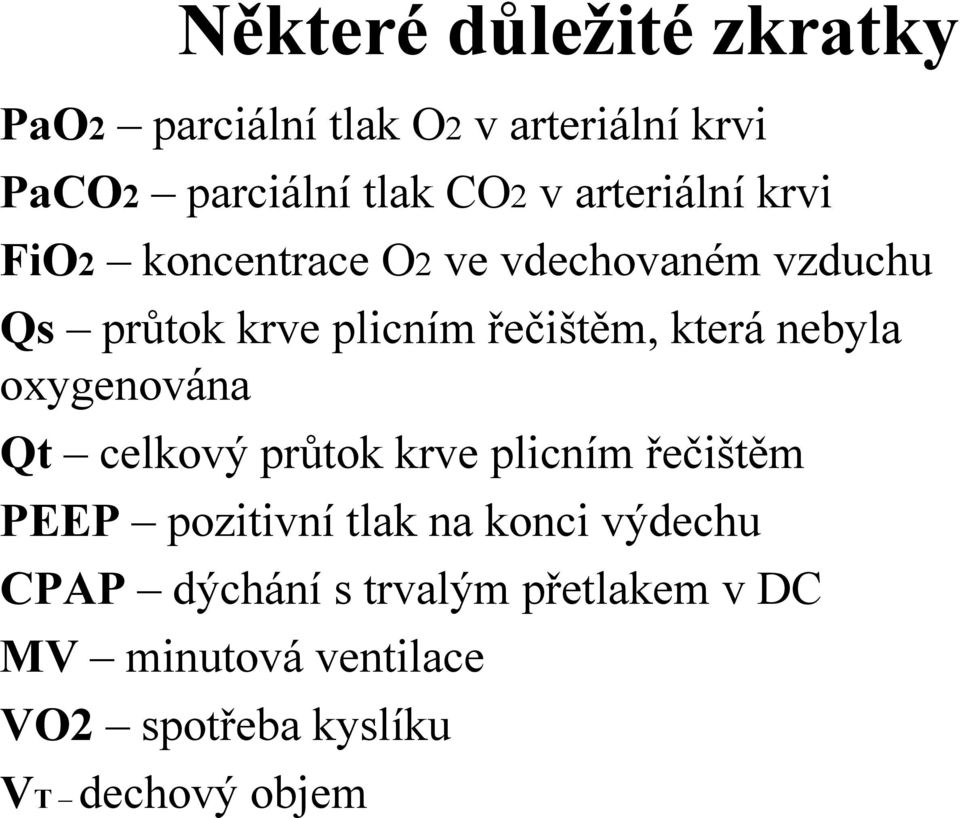 Některé důležité zkratky

$PaO_2$ – parciální tlak $O_2$ v arteriální krvi

$PaCO_2$ – parciální tlak $CO_2$ v arteriální krvi

$FiO_2$ – koncentrace $O_2$ ve vdechovaném vzduchu

Qs – průtok krve plicním řečištěm, která nebyla oxygenována

Qt – celkový průtok krve plicním řečištěm

PEEP – pozitivní tlak na konci výdechu

CPAP – dýchání s trvalým přetlakem v DC

MV – minutová ventilace

VO2 – spotřeba kyslíku

$V_T$ – dechový objem